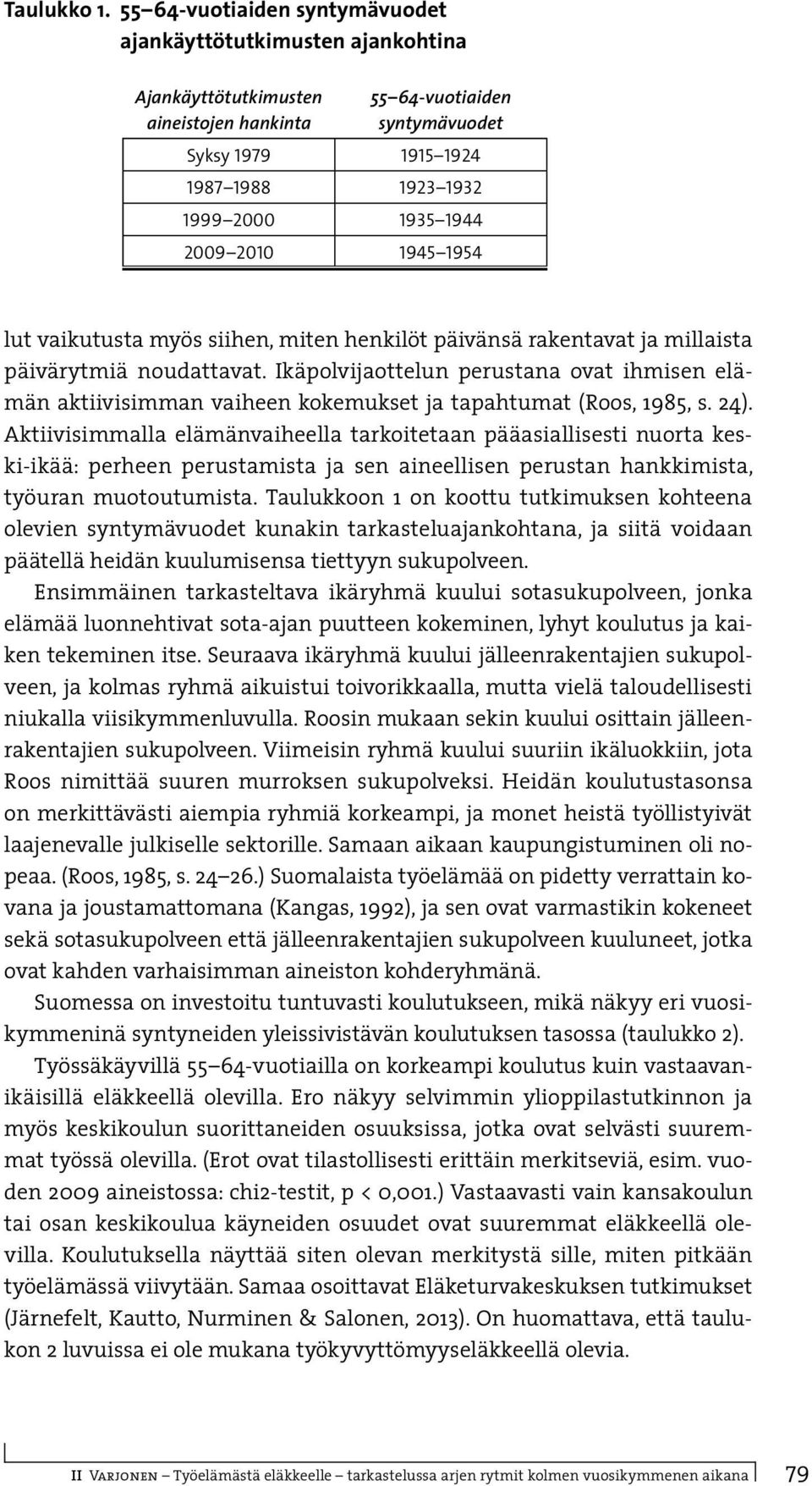 Taulukko 1. 55–64-vuotiaiden syntymävuodet ajankäyttötutkimusten ajankohtina

| Ajankäyttötutkimusten aineistojen hankinta | 55–64-vuotiaiden syntymävuodet |
|---|---|
| Syksy 1979 | 1915–1924 |
| 1987–1988 | 1923–1932 |
| 1999–2000 | 1935–1944 |
| 2009–2010 | 1945–1954 |

lut vaikutusta myös siihen, miten henkilöt päivänsä rakentavat ja millaista päivärytmiä noudattavat. Ikäpolvijaottelun perustana ovat ihmisen elämän aktiivisimman vaiheen kokemukset ja tapahtumat (Roos, 1985, s. 24). Aktiivisimmalla elämänvaiheella tarkoitetaan pääasiallisesti nuorta keski-ikää: perheen perustamista ja sen aineellisen perustan hankkimista, työuran muotoutumista. Taulukkoon 1 on koottu tutkimuksen kohteena olevien syntymävuodet kunakin tarkasteluajankohtana, ja siitä voidaan päätellä heidän kuulumisensa tiettyyn sukupolveen.

Ensimmäinen tarkasteltava ikäryhmä kuului sotasukupolveen, jonka elämää luonnehtivat sota-ajan puutteen kokeminen, lyhyt koulutus ja kaiken tekeminen itse. Seuraava ikäryhmä kuului jälleenrakentajien sukupolveen, ja kolmas ryhmä aikuistui toivorikkaalla, mutta vielä taloudellisesti niukalla viisikymmenluvulla. Roosin mukaan sekin kuului osittain jälleenrakentajien sukupolveen. Viimeisin ryhmä kuului suuriin ikäluokkiin, jota Roos nimittää suuren murroksen sukupolveksi. Heidän koulutustasonsa on merkittävästi aiempia ryhmiä korkeampi, ja monet heistä työllistyivät laajenevalle julkiselle sektorille. Samaan aikaan kaupungistuminen oli nopeaa. (Roos, 1985, s. 24–26.) Suomalaista työelämää on pidetty verrattain kovana ja joustamattomana (Kangas, 1992), ja sen ovat varmastikin kokeneet sekä sotasukupolveen että jälleenrakentajien sukupolveen kuuluneet, jotka ovat kahden varhaisimman aineiston kohderyhmänä.

Suomessa on investoitu tuntuvasti koulutukseen, mikä näkyy eri vuosikymmeninä syntyneiden yleissivistävän koulutuksen tasossa (taulukko 2).

Työssäkäyvillä 55–64-vuotiailla on korkeampi koulutus kuin vastaavanikäisillä eläkkeellä olevilla. Ero näkyy selvimmin ylioppilastutkinnon ja myös keskikoulun suorittaneiden osuuksissa, jotka ovat selvästi suuremmat työssä olevilla. (Erot ovat tilastollisesti erittäin merkitseviä, esim. vuoden 2009 aineistossa: chi2-testit, p < 0,001.) Vastaavasti vain kansakoulun tai osan keskikoulua käyneiden osuudet ovat suuremmat eläkkeellä olevilla. Koulutuksella näyttää siten olevan merkitystä sille, miten pitkään työelämässä viivytään. Samaa osoittavat Eläketurvakeskuksen tutkimukset (Järnefelt, Kautto, Nurminen & Salonen, 2013). On huomattava, että taulukon 2 luvuissa ei ole mukana työkyvyttömyyseläkkeellä olevia.

II Varjonen – Työelämästä eläkkeelle – tarkastelussa arjen rytmit kolmen vuosikymmenen aikana 79